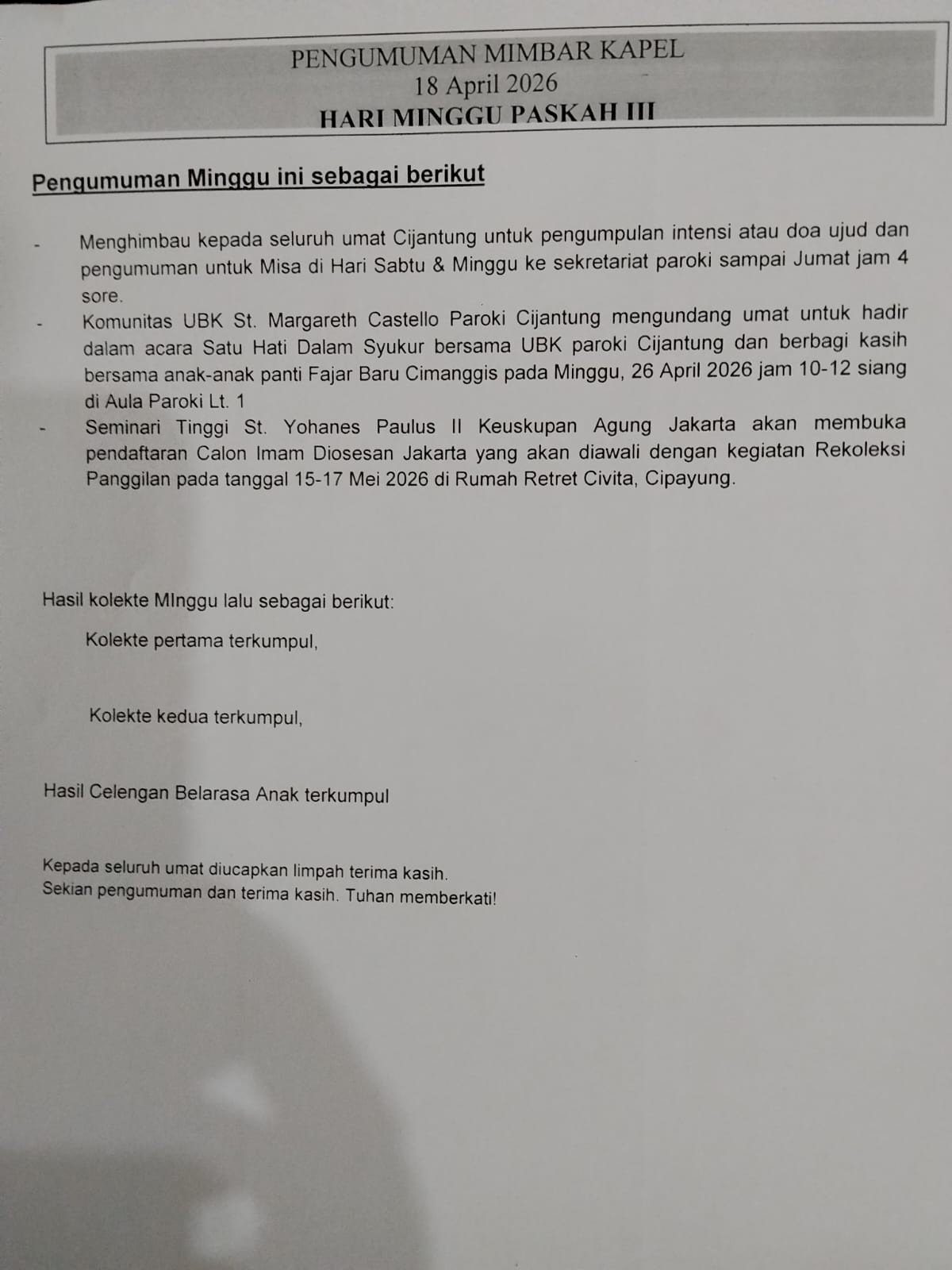 PENGUMUMAN MIMBAR KAPEL
18 April 2026
HARI MINGGU PASKAH III

Pengumuman Minggu ini sebagai berikut

- Menghimbau kepada seluruh umat Cijantung untuk pengumpulan intensi atau doa ujud dan pengumuman untuk Misa di Hari Sabtu & Minggu ke sekretariat paroki sampai Jumat jam 4 sore.
- Komunitas UBK St. Margareth Castello Paroki Cijantung mengundang umat untuk hadir dalam acara Satu Hati Dalam Syukur bersama UBK paroki Cijantung dan berbagi kasih bersama anak-anak panti Fajar Baru Cimanggis pada Minggu, 26 April 2026 jam 10-12 siang di Aula Paroki Lt. 1
- Seminari Tinggi St. Yohanes Paulus II Keuskupan Agung Jakarta akan membuka pendaftaran Calon Imam Diosesan Jakarta yang akan diawali dengan kegiatan Rekoleksi Panggilan pada tanggal 15-17 Mei 2026 di Rumah Retret Civita, Cipayung.

Hasil kolekte MInggu lalu sebagai berikut:

Kolekte pertama terkumpul,

Kolekte kedua terkumpul,

Hasil Celengan Belarasa Anak terkumpul

Kepada seluruh umat diucapkan limpah terima kasih.
Sekian pengumuman dan terima kasih. Tuhan memberkati!